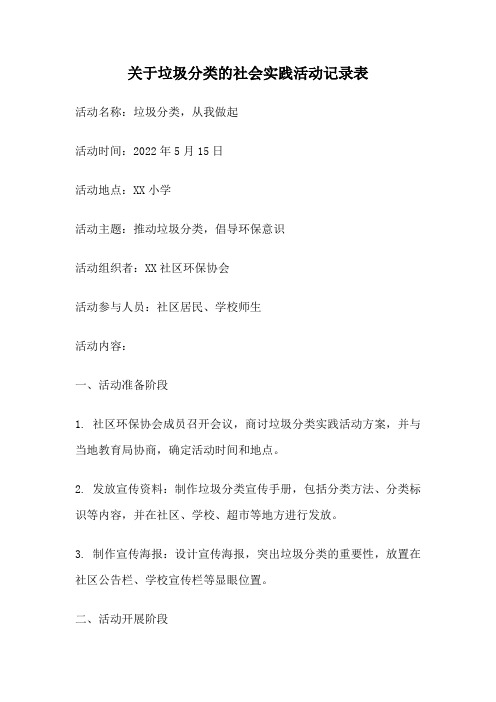 关于垃圾分类的社会实践活动记录表

活动名称：垃圾分类，从我做起

活动时间：2022 年 5 月 15 日

活动地点：XX 小学

活动主题：推动垃圾分类，倡导环保意识

活动组织者：XX 社区环保协会

活动参与人员：社区居民、学校师生

活动内容：

一、活动准备阶段

1. 社区环保协会成员召开会议，商讨垃圾分类实践活动方案，并与当地教育局协商，确定活动时间和地点。

2. 发放宣传资料：制作垃圾分类宣传手册，包括分类方法、分类标识等内容，并在社区、学校、超市等地方进行发放。

3. 制作宣传海报：设计宣传海报，突出垃圾分类的重要性，放置在社区公告栏、学校宣传栏等显眼位置。

二、活动开展阶段